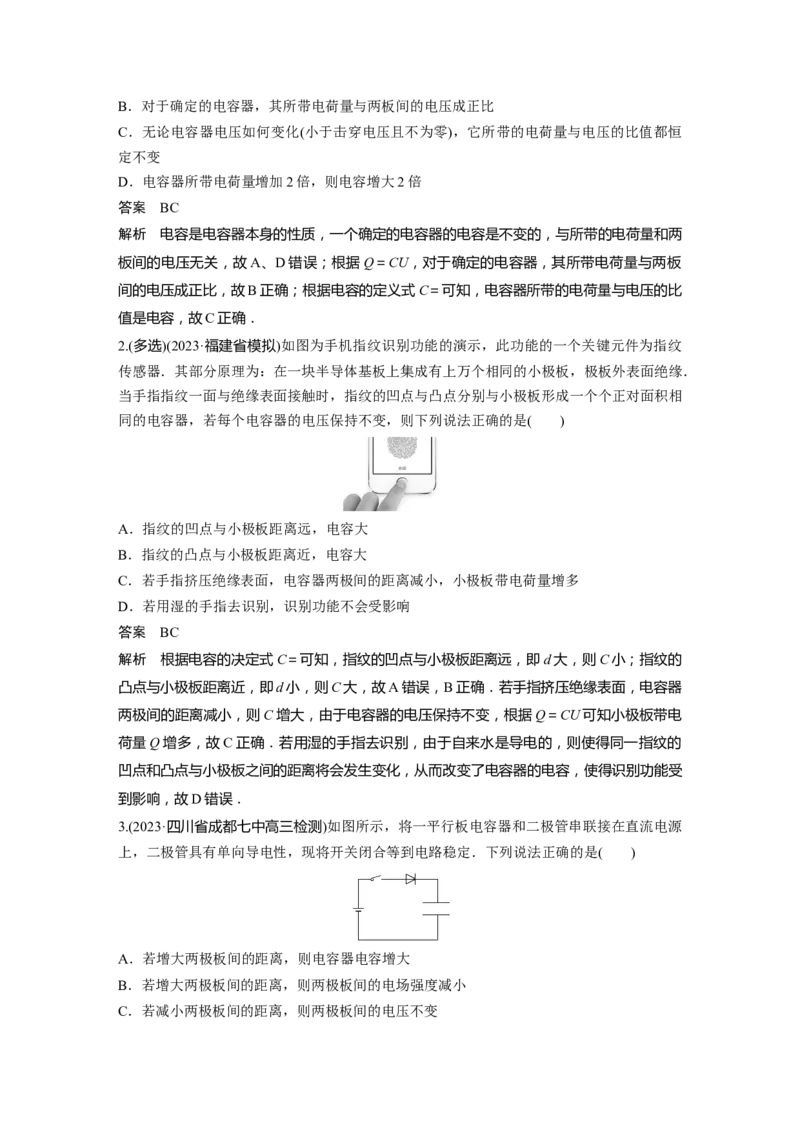 B．对于确定的电容器，其所带电荷量与两板间的电压成正比

C．无论电容器电压如何变化(小于击穿电压且不为零)，它所带的电荷量与电压的比值都恒定不变

D．电容器所带电荷量增加2倍，则电容增大2倍

答案 BC

解析 电容是电容器本身的性质，一个确定的电容器的电容是不变的，与所带的电荷量和两板间的电压无关，故A、D错误；根据$Q=CU$，对于确定的电容器，其所带电荷量与两板间的电压成正比，故B正确；根据电容的定义式$C=$可知，电容器所带的电荷量与电压的比值是电容，故C正确．

2.(多选)(2023·福建省模拟)如图为手机指纹识别功能的演示，此功能的一个关键元件为指纹传感器．其部分原理为：在一块半导体基板上集成有上万个相同的小极板，极板外表面绝缘．当手指指纹一面与绝缘表面接触时，指纹的凹点与凸点分别与小极板形成一个个正对面积相同的电容器，若每个电容器的电压保持不变，则下列说法正确的是(　　)

A．指纹的凹点与小极板距离远，电容大

B．指纹的凸点与小极板距离近，电容大

C．若手指挤压绝缘表面，电容器两极间的距离减小，小极板带电荷量增多

D．若用湿的手指去识别，识别功能不会受影响

答案 BC

解析 根据电容的决定式$C=$可知，指纹的凹点与小极板距离远，即$d$大，则$C$小；指纹的凸点与小极板距离近，即$d$小，则$C$大，故A错误，B正确．若手指挤压绝缘表面，电容器两极间的距离减小，则$C$增大，由于电容器的电压保持不变，根据$Q=CU$可知小极板带电荷量$Q$增多，故C正确．若用湿的手指去识别，由于自来水是导电的，则使得同一指纹的凹点和凸点与小极板之间的距离将会发生变化，从而改变了电容器的电容，使得识别功能受到影响，故D错误．

3.(2023·四川省成都七中高三检测)如图所示，将一平行板电容器和二极管串联接在直流电源上，二极管具有单向导电性，现将开关闭合等到电路稳定．下列说法正确的是(　　)

A．若增大两极板间的距离，则电容器电容增大

B．若增大两极板间的距离，则两极板间的电场强度减小

C．若减小两极板间的距离，则两极板间的电压不变